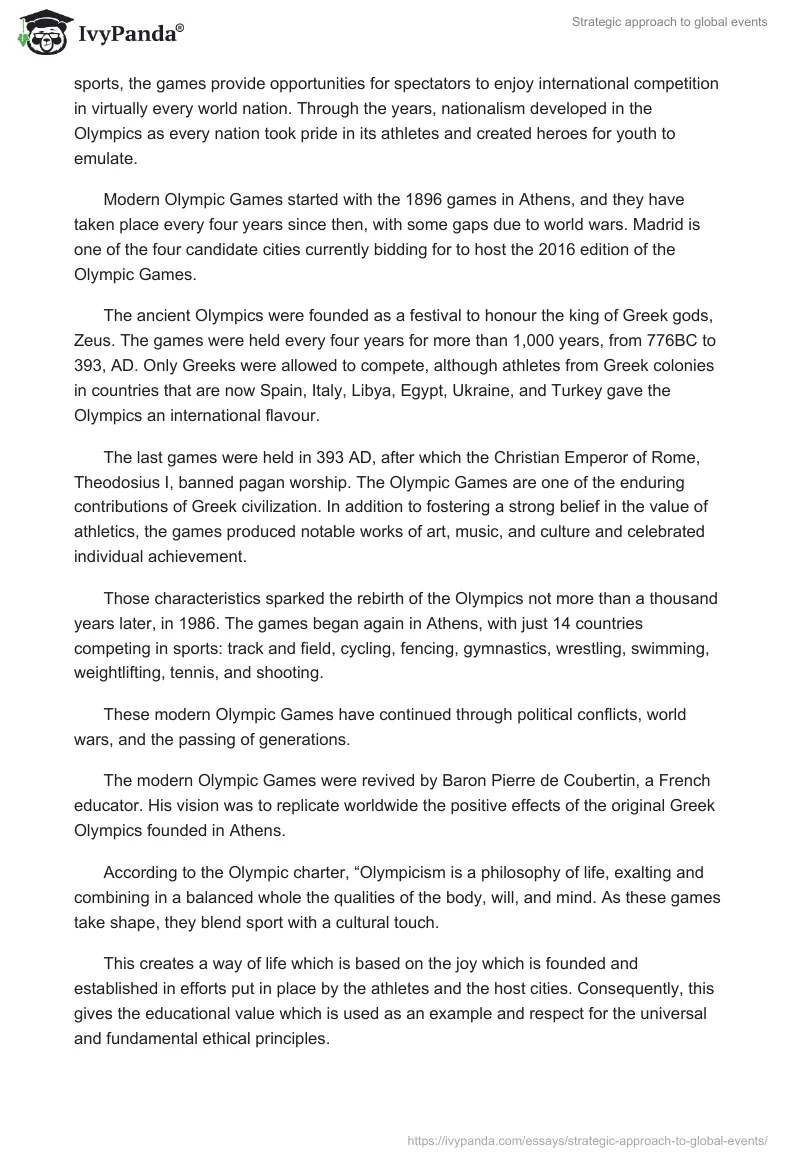 IvyPanda®

Strategic approach to global events

sports, the games provide opportunities for spectators to enjoy international competition in virtually every world nation. Through the years, nationalism developed in the Olympics as every nation took pride in its athletes and created heroes for youth to emulate.

Modern Olympic Games started with the 1896 games in Athens, and they have taken place every four years since then, with some gaps due to world wars. Madrid is one of the four candidate cities currently bidding for to host the 2016 edition of the Olympic Games.

The ancient Olympics were founded as a festival to honour the king of Greek gods, Zeus. The games were held every four years for more than 1,000 years, from 776BC to 393, AD. Only Greeks were allowed to compete, although athletes from Greek colonies in countries that are now Spain, Italy, Libya, Egypt, Ukraine, and Turkey gave the Olympics an international flavour.

The last games were held in 393 AD, after which the Christian Emperor of Rome, Theodosius I, banned pagan worship. The Olympic Games are one of the enduring contributions of Greek civilization. In addition to fostering a strong belief in the value of athletics, the games produced notable works of art, music, and culture and celebrated individual achievement.

Those characteristics sparked the rebirth of the Olympics not more than a thousand years later, in 1986. The games began again in Athens, with just 14 countries competing in sports: track and field, cycling, fencing, gymnastics, wrestling, swimming, weightlifting, tennis, and shooting.

These modern Olympic Games have continued through political conflicts, world wars, and the passing of generations.

The modern Olympic Games were revived by Baron Pierre de Coubertin, a French educator. His vision was to replicate worldwide the positive effects of the original Greek Olympics founded in Athens.

According to the Olympic charter, “Olympicism is a philosophy of life, exalting and combining in a balanced whole the qualities of the body, will, and mind. As these games take shape, they blend sport with a cultural touch.

This creates a way of life which is based on the joy which is founded and established in efforts put in place by the athletes and the host cities. Consequently, this gives the educational value which is used as an example and respect for the universal and fundamental ethical principles.

https://ivypanda.com/essays/strategic-approach-to-global-events/